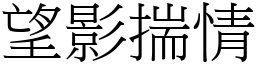 望影揣情